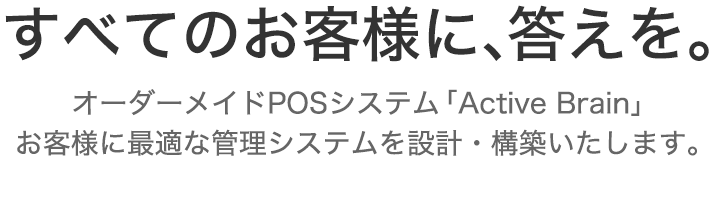 すべてのお客様に、答えを。

オーダーメイドPOSシステム「Active Brain」
お客様に最適な管理システムを設計・構築いたします。